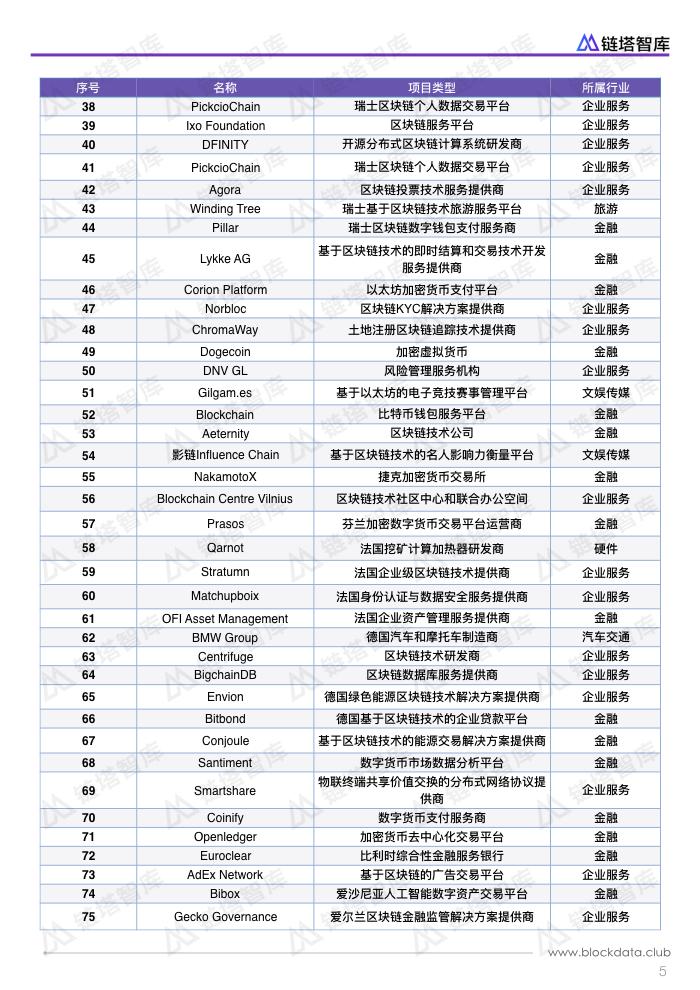 链塔智库

| 序号 | 名称 | 项目类型 | 所属行业 |
|---|---|---|---|
| 38 | PickcioChain | 瑞士区块链个人数据交易平台 | 企业服务 |
| 39 | Ixo Foundation | 区块链服务平台 | 企业服务 |
| 40 | DFINITY | 开源分布式区块链计算系统研发商 | 企业服务 |
| 41 | PickcioChain | 瑞士区块链个人数据交易平台 | 企业服务 |
| 42 | Agora | 区块链投票技术服务提供商 | 企业服务 |
| 43 | Winding Tree | 瑞士基于区块链技术旅游服务平台 | 旅游 |
| 44 | Pillar | 瑞士区块链数字钱包支付服务商 | 金融 |
| 45 | Lykke AG | 基于区块链技术的即时结算和交易技术开发服务提供商 | 金融 |
| 46 | Corion Platform | 以太坊加密货币支付平台 | 金融 |
| 47 | Norbloc | 区块链KYC解决方案提供商 | 企业服务 |
| 48 | ChromaWay | 土地注册区块链追踪技术提供商 | 企业服务 |
| 49 | Dogecoin | 加密虚拟货币 | 金融 |
| 50 | DNV GL | 风险管理服务机构 | 企业服务 |
| 51 | Gilgam.es | 基于以太坊的电子竞技赛事管理平台 | 文娱传媒 |
| 52 | Blockchain | 比特币钱包服务平台 | 金融 |
| 53 | Aeternity | 区块链技术公司 | 金融 |
| 54 | 影链Influence Chain | 基于区块链技术的名人影响力衡量平台 | 文娱传媒 |
| 55 | NakamotoX | 捷克加密货币交易所 | 金融 |
| 56 | Blockchain Centre Vilnius | 区块链技术社区中心和联合办公空间 | 企业服务 |
| 57 | Prasos | 芬兰加密数字货币交易平台运营商 | 金融 |
| 58 | Qarnot | 法国挖矿计算加热器研发商 | 硬件 |
| 59 | Stratumn | 法国企业级区块链技术提供商 | 企业服务 |
| 60 | Matchupboix | 法国身份认证与数据安全服务提供商 | 企业服务 |
| 61 | OFI Asset Management | 法国企业资产管理服务提供商 | 金融 |
| 62 | BMW Group | 德国汽车和摩托车制造商 | 汽车交通 |
| 63 | Centrifuge | 区块链技术研发商 | 企业服务 |
| 64 | BigchainDB | 区块链数据库服务提供商 | 企业服务 |
| 65 | Envion | 德国绿色能源区块链技术解决方案提供商 | 企业服务 |
| 66 | Bitbond | 德国基于区块链技术的企业贷款平台 | 金融 |
| 67 | Conjoule | 基于区块链技术的能源交易解决方案提供商 | 金融 |
| 68 | Santiment | 数字货币市场数据分析平台 | 金融 |
| 69 | Smartshare | 物联终端共享价值交换的分布式网络协议提供商 | 企业服务 |
| 70 | Coinify | 数字货币支付服务商 | 金融 |
| 71 | Openledger | 加密货币去中心化交易平台 | 金融 |
| 72 | Euroclear | 比利时综合性金融服务银行 | 金融 |
| 73 | AdEx Network | 基于区块链的广告交易平台 | 企业服务 |
| 74 | Bibox | 爱沙尼亚人工智能数字资产交易平台 | 金融 |
| 75 | Gecko Governance | 爱尔兰区块链金融监管解决方案提供商 | 企业服务 |

www.blockdata.club
5